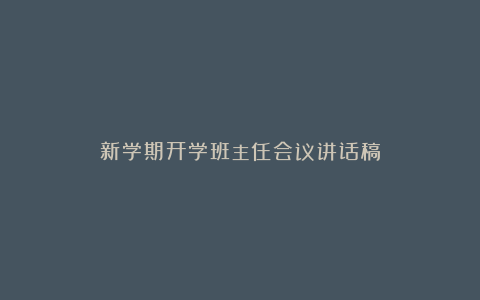 新学期开学班主任会议讲话稿